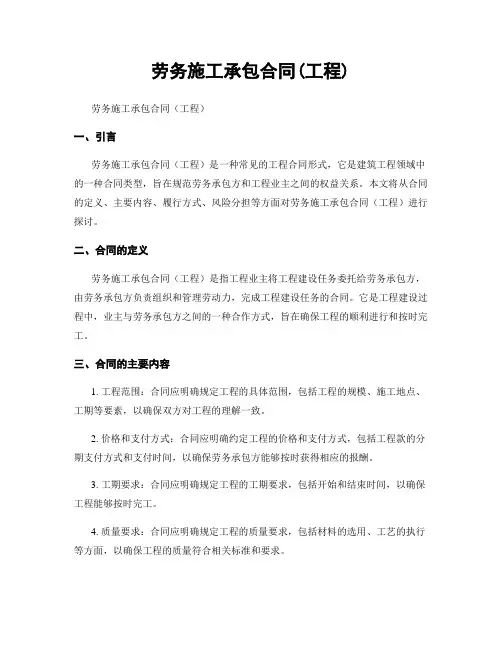 劳务施工承包合同(工程)

劳务施工承包合同（工程）

一、引言

劳务施工承包合同（工程）是一种常见的工程合同形式，它是建筑工程领域中的一种合同类型，旨在规范劳务承包方和工程业主之间的权益关系。本文将从合同的定义、主要内容、履行方式、风险分担等方面对劳务施工承包合同（工程）进行探讨。

二、合同的定义

劳务施工承包合同（工程）是指工程业主将工程建设任务委托给劳务承包方，由劳务承包方负责组织和管理劳动力，完成工程建设任务的合同。它是工程建设过程中，业主与劳务承包方之间的一种合作方式，旨在确保工程的顺利进行和按时完工。

三、合同的主要内容

1. 工程范围：合同应明确规定工程的具体范围，包括工程的规模、施工地点、工期等要素，以确保双方对工程的理解一致。

2. 价格和支付方式：合同应明确约定工程的价格和支付方式，包括工程款的分期支付方式和支付时间，以确保劳务承包方能够按时获得相应的报酬。

3. 工期要求：合同应明确规定工程的工期要求，包括开始和结束时间，以确保工程能够按时完工。

4. 质量要求：合同应明确规定工程的质量要求，包括材料的选用、工艺的执行等方面，以确保工程的质量符合相关标准和要求。